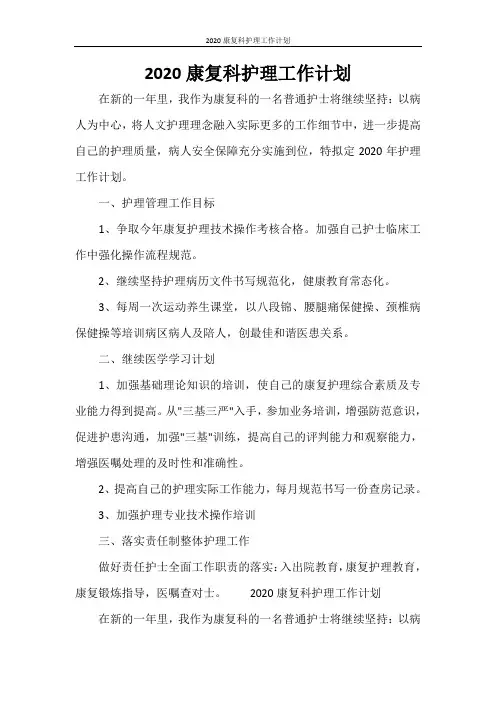 2020康复科护理工作计划

2020康复科护理工作计划

在新的一年里，我作为康复科的一名普通护士将继续坚持：以病人为中心，将人文护理理念融入实际更多的工作细节中，进一步提高自己的护理质量，病人安全保障充分实施到位，特拟定2020年护理工作计划。

一、护理管理工作目标

1、争取今年康复护理技术操作考核合格。加强自己护士临床工作中强化操作流程规范。

2、继续坚持护理病历文件书写规范化，健康教育常态化。

3、每周一次运动养生课堂，以八段锦、腰腿痛保健操、颈椎病保健操等培训病区病人及陪人，创最佳和谐医患关系。

二、继续医学学习计划

1、加强基础理论知识的培训，使自己的康复护理综合素质及专业能力得到提高。从"三基三严"入手，参加业务培训，增强防范意识，促进护患沟通，加强"三基"训练，提高自己的评判能力和观察能力，增强医嘱处理的及时性和准确性。

2、提高自己的护理实际工作能力，每月规范书写一份查房记录。

3、加强护理专业技术操作培训

三、落实责任制整体护理工作

做好责任护士全面工作职责的落实：入出院教育，康复护理教育，康复锻炼指导，医嘱查对士。　　2020康复科护理工作计划

在新的一年里，我作为康复科的一名普通护士将继续坚持：以病